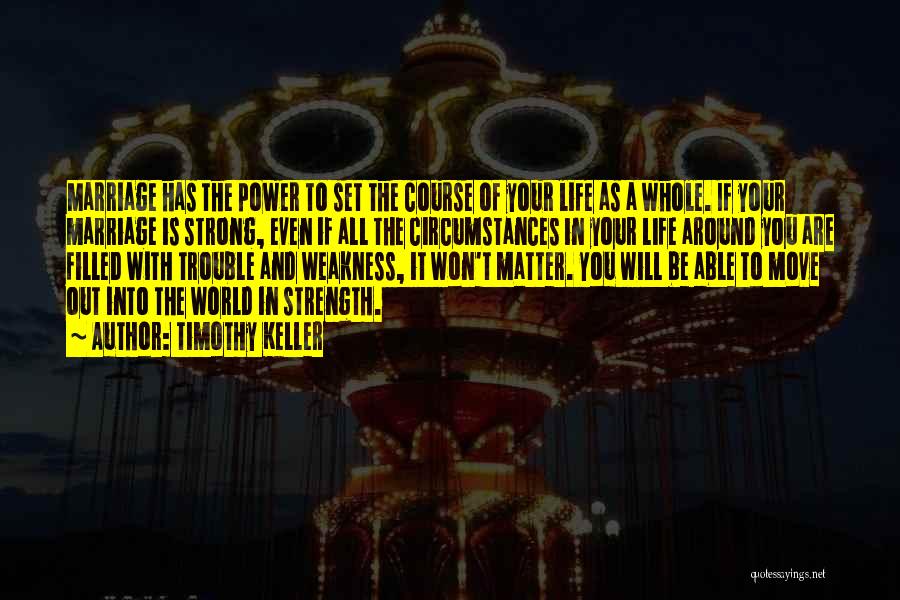 MARRIAGE HAS THE POWER TO SET THE COURSE OF YOUR LIFE AS A WHOLE. IF YOUR MARRIAGE IS STRONG, EVEN IF ALL THE CIRCUMSTANCES IN YOUR LIFE AROUND YOU ARE FILLED WITH TROUBLE AND WEAKNESS, IT WON'T MATTER. YOU WILL BE ABLE TO MOVE OUT INTO THE WORLD IN STRENGTH.

~ AUTHOR: TIMOTHY KELLER

quotessayings.net